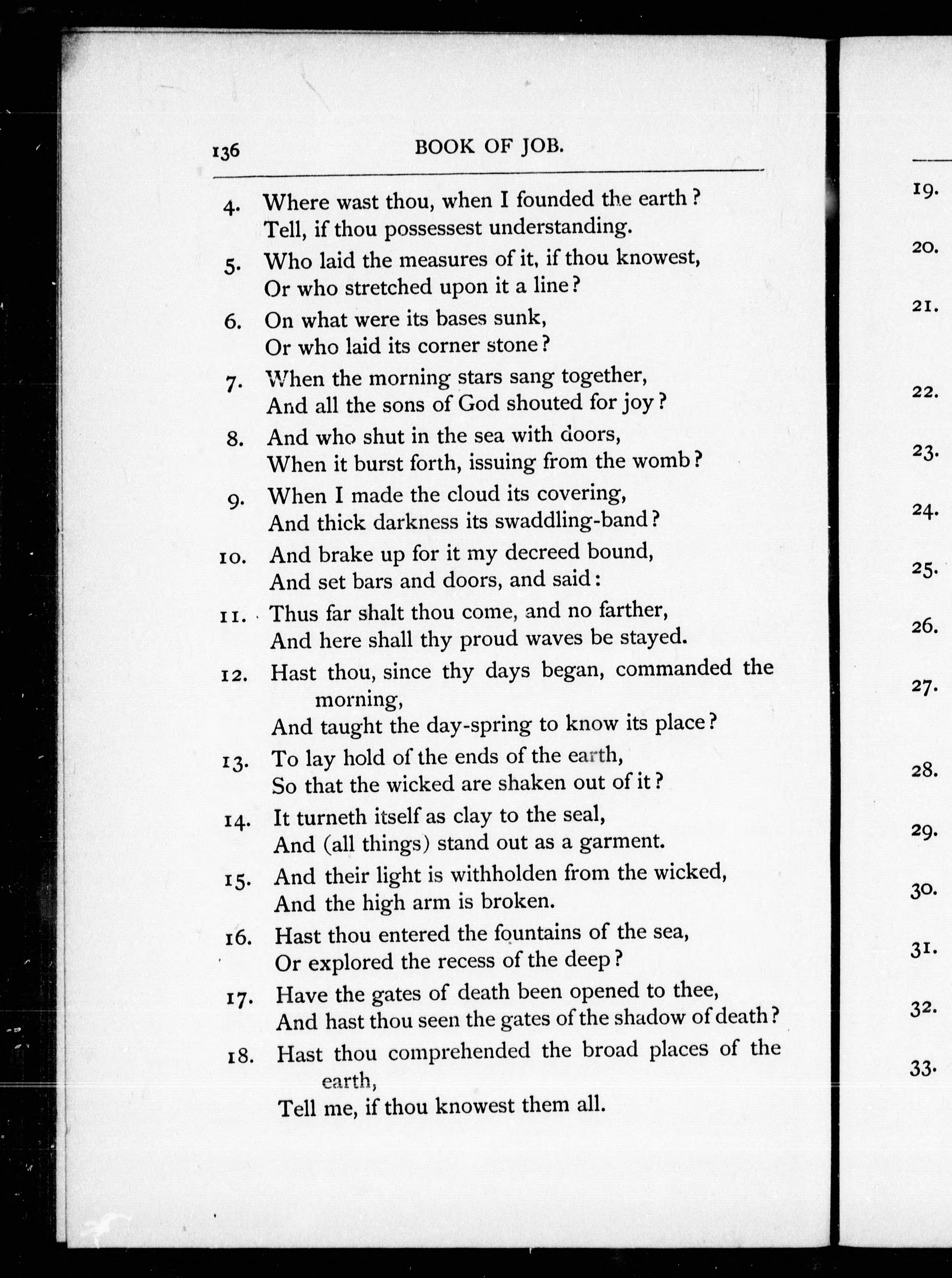 136 BOOK OF JOB.

4. Where wast thou, when I founded the earth? Tell, if thou possessest understanding.

5. Who laid the measures of it, if thou knowest, Or who stretched upon it a line?

6. On what were its bases sunk, Or who laid its corner stone?

7. When the morning stars sang together, And all the sons of God shouted for joy?

8. And who shut in the sea with doors, When it burst forth, issuing from the womb?

9. When I made the cloud its covering, And thick darkness its swaddling-band?

10. And brake up for it my decreed bound, And set bars and doors, and said:

11. Thus far shalt thou come, and no farther, And here shall thy proud waves be stayed.

12. Hast thou, since thy days began, commanded the morning, And taught the day-spring to know its place?

13. To lay hold of the ends of the earth, So that the wicked are shaken out of it?

14. It turneth itself as clay to the seal, And (all things) stand out as a garment.

15. And their light is withholden from the wicked, And the high arm is broken.

16. Hast thou entered the fountains of the sea, Or explored the recess of the deep?

17. Have the gates of death been opened to thee, And hast thou seen the gates of the shadow of death?

18. Hast thou comprehended the broad places of the earth, Tell me, if thou knowest them all.

19.
20.
21.
22.
23.
24.
25.
26.
27.
28.
29.
30.
31.
32.
33.